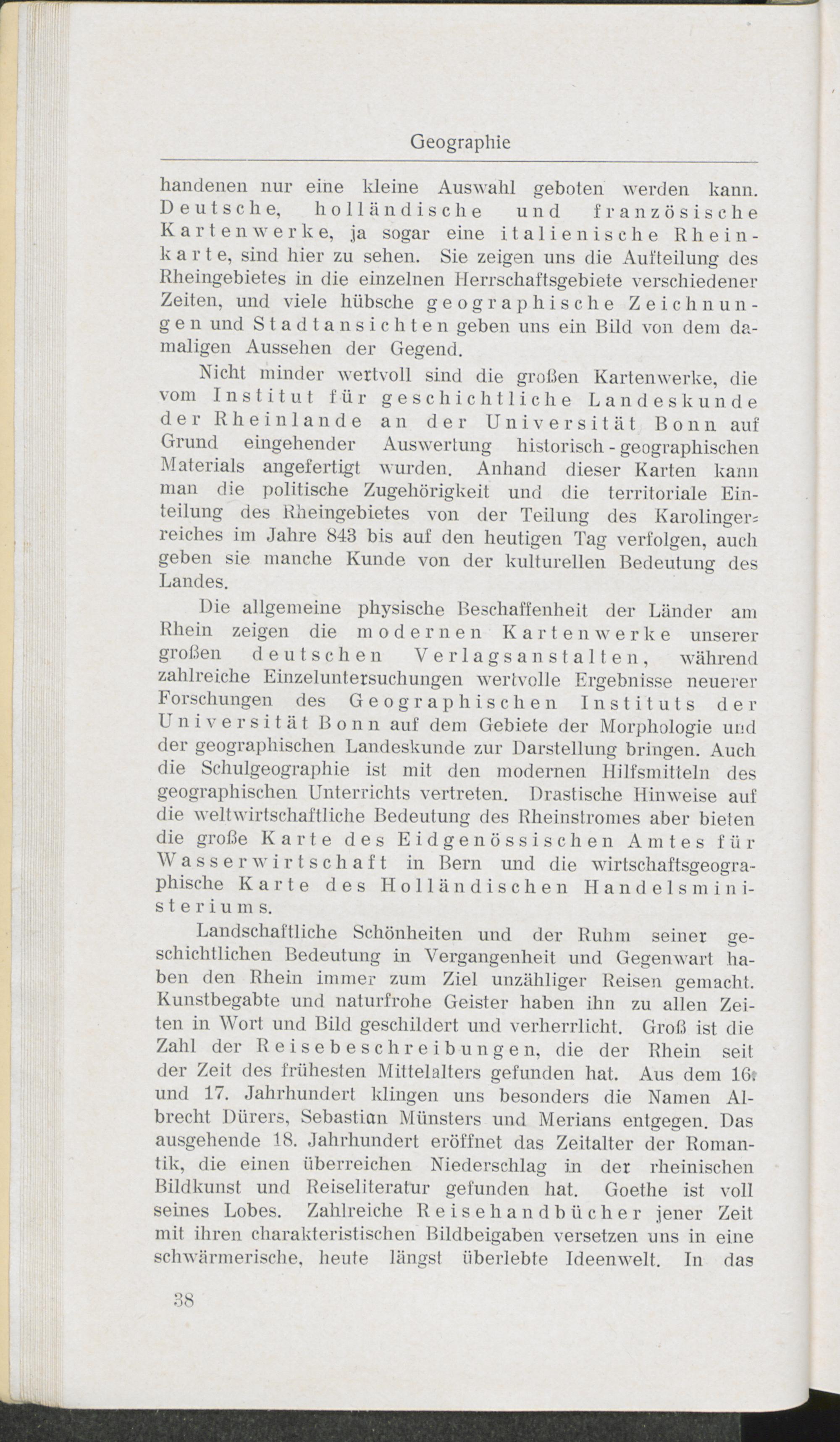 Geographie

handenen nur eine kleine Auswahl geboten werden kann. Deutsche, holländische und französische Kartenwerke, ja sogar eine italienische Rheinkarte, sind hier zu sehen. Sie zeigen uns die Aufteilung des Rheingebietes in die einzelnen Herrschaftsgebiete verschiedener Zeiten, und viele hübsche geographische Zeichnungen und Stadtansichten geben uns ein Bild von dem damaligen Aussehen der Gegend.

Nicht minder wertvoll sind die großen Kartenwerke, die vom Institut für geschichtliche Landeskunde der Rheinlande an der Universität Bonn auf Grund eingehender Auswertung historisch-geographischen Materials angefertigt wurden. Anhand dieser Karten kann man die politische Zugehörigkeit und die territoriale Einteilung des Rheingebietes von der Teilung des Karolingerreiches im Jahre 843 bis auf den heutigen Tag verfolgen, auch geben sie manche Kunde von der kulturellen Bedeutung des Landes.

Die allgemeine physische Beschaffenheit der Länder am Rhein zeigen die modernen Kartenwerke unserer großen deutschen Verlagsanstalten, während zahlreiche Einzeluntersuchungen wertvolle Ergebnisse neuerer Forschungen des Geographischen Instituts der Universität Bonn auf dem Gebiete der Morphologie und der geographischen Landeskunde zur Darstellung bringen. Auch die Schulgeographie ist mit den modernen Hilfsmitteln des geographischen Unterrichts vertreten. Drastische Hinweise auf die weltwirtschaftliche Bedeutung des Rheinstromes aber bieten die große Karte des Eidgenössischen Amtes für Wasserwirtschaft in Bern und die wirtschaftsgeographische Karte des Holländischen Handelsministeriums.

Landschaftliche Schönheiten und der Ruhm seiner geschichtlichen Bedeutung in Vergangenheit und Gegenwart haben den Rhein immer zum Ziel unzähliger Reisen gemacht. Kunstbegabte und naturfrohe Geister haben ihn zu allen Zeiten in Wort und Bild geschildert und verherrlicht. Groß ist die Zahl der Reisebeschreibungen, die der Rhein seit der Zeit des frühesten Mittelalters gefunden hat. Aus dem 16. und 17. Jahrhundert klingen uns besonders die Namen Albrecht Dürers, Sebastian Münsters und Merians entgegen. Das ausgehende 18. Jahrhundert eröffnet das Zeitalter der Romantik, die einen überreichen Niederschlag in der rheinischen Bildkunst und Reiseliteratur gefunden hat. Goethe ist voll seines Lobes. Zahlreiche Reisehandbücher jener Zeit mit ihren charakteristischen Bildbeigaben versetzen uns in eine schwärmerische, heute längst überlebte Ideenwelt. In das

38